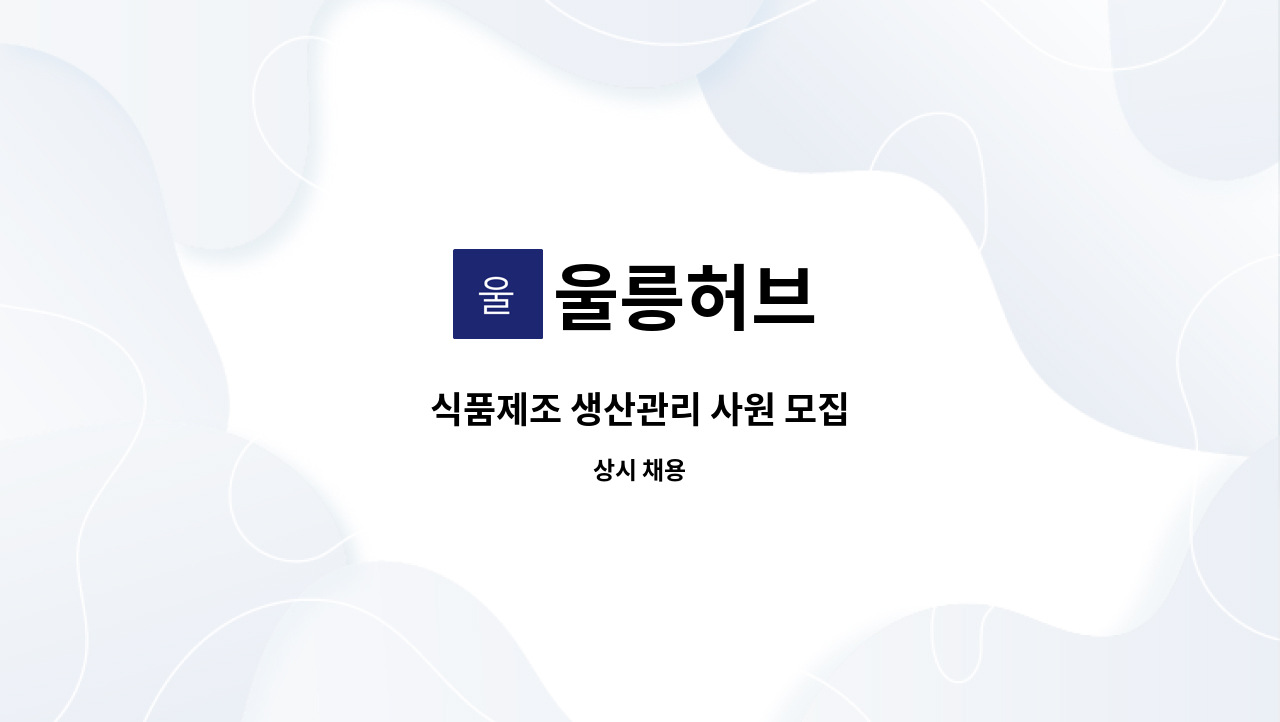 울
울릉허브

식품제조 생산관리 사원 모집

상시 채용